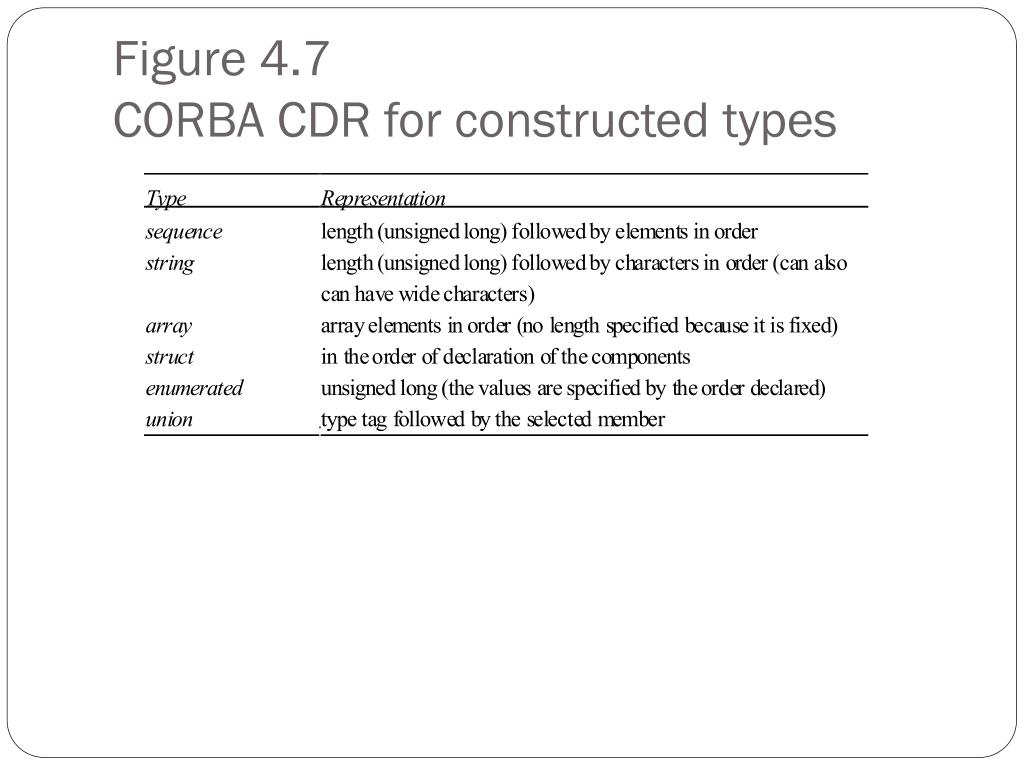 Figure 4.7
CORBA CDR for constructed types

| Type | Representation |
|---|---|
| sequence | length (unsigned long) followed by elements in order |
| string | length (unsigned long) followed by characters in order (can also can have wide characters) |
| array | array elements in order (no length specified because it is fixed) |
| struct | in the order of declaration of the components |
| enumerated | unsigned long (the values are specified by the order declared) |
| union | type tag followed by the selected member |